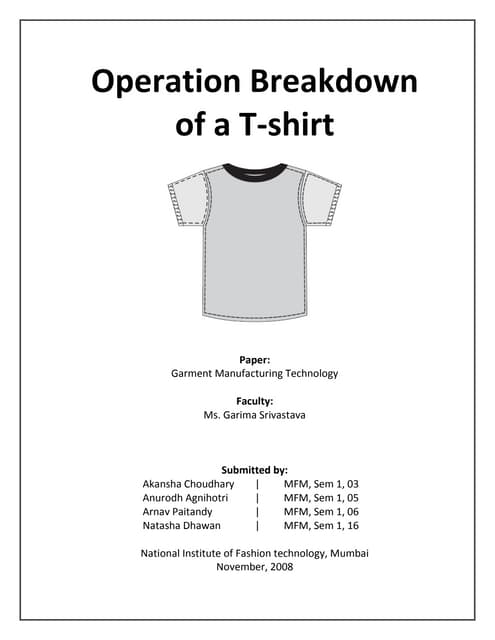 Operation Breakdown of a T-shirt

Paper:
Garment Manufacturing Technology

Faculty:
Ms. Garima Srivastava

Submitted by:
Akansha Choudhary | MFM, Sem 1, 03
Anurodh Agnihotri | MFM, Sem 1, 05
Arnav Paitandy | MFM, Sem 1, 06
Natasha Dhawan | MFM, Sem 1, 16

National Institute of Fashion technology, Mumbai
November, 2008